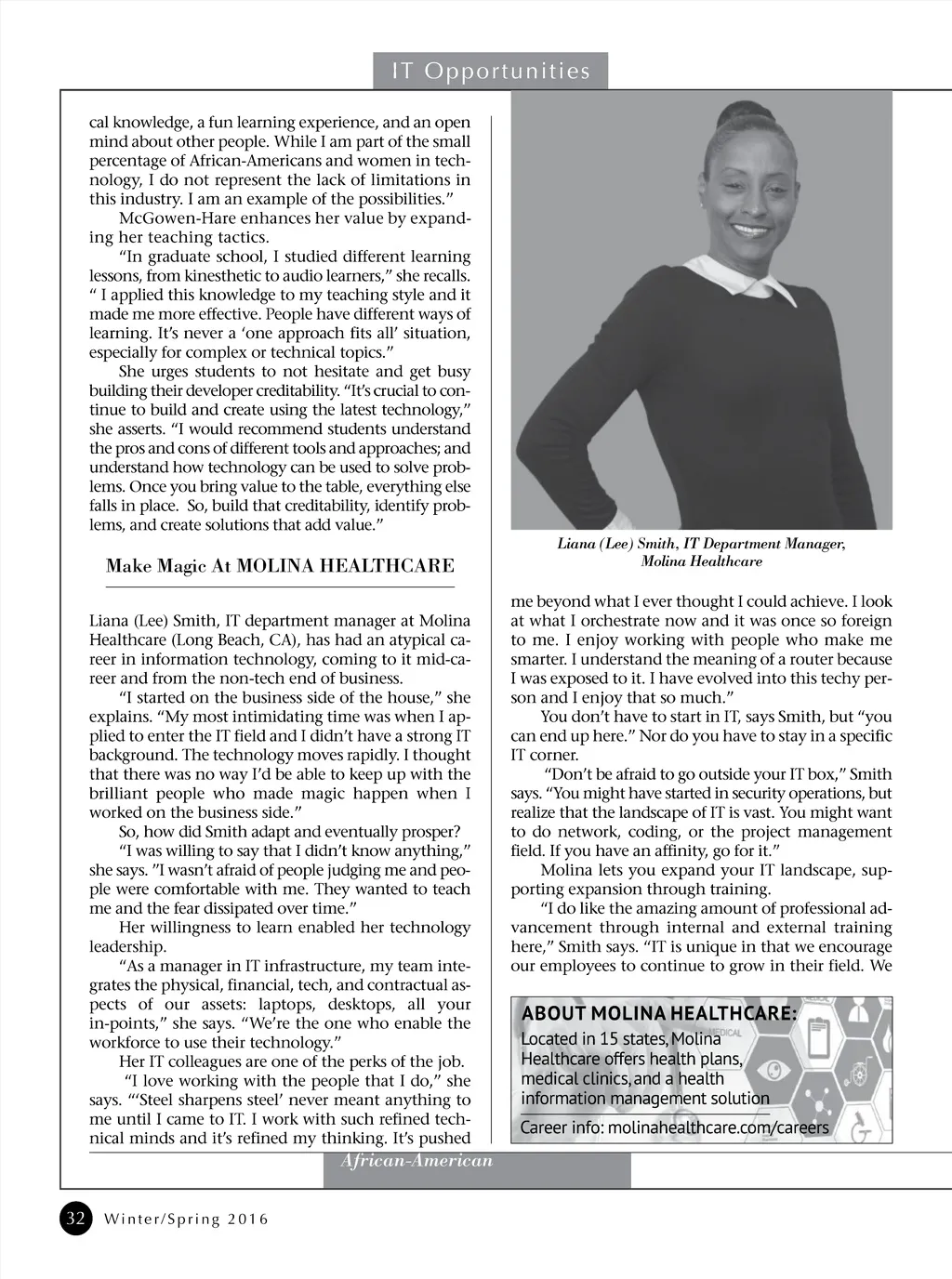 IT Opportunities

cal knowledge, a fun learning experience, and an open mind about other people. While I am part of the small percentage of African-Americans and women in technology, I do not represent the lack of limitations in this industry. I am an example of the possibilities."

McGowen-Hare enhances her value by expanding her teaching tactics.

"In graduate school, I studied different learning lessons, from kinesthetic to audio learners," she recalls. " I applied this knowledge to my teaching style and it made me more effective. People have different ways of learning. It's never a 'one approach fits all' situation, especially for complex or technical topics."

She urges students to not hesitate and get busy building their developer creditability. "It's crucial to continue to build and create using the latest technology," she asserts. "I would recommend students understand the pros and cons of different tools and approaches; and understand how technology can be used to solve problems. Once you bring value to the table, everything else falls in place. So, build that creditability, identify problems, and create solutions that add value."

Make Magic At MOLINA HEALTHCARE

Liana (Lee) Smith, IT department manager at Molina Healthcare (Long Beach, CA), has had an atypical career in information technology, coming to it mid-career and from the non-tech end of business.

"I started on the business side of the house," she explains. "My most intimidating time was when I applied to enter the IT field and I didn't have a strong IT background. The technology moves rapidly. I thought that there was no way I'd be able to keep up with the brilliant people who made magic happen when I worked on the business side."

So, how did Smith adapt and eventually prosper?

"I was willing to say that I didn't know anything," she says. "I wasn't afraid of people judging me and people were comfortable with me. They wanted to teach me and the fear dissipated over time."

Her willingness to learn enabled her technology leadership.

"As a manager in IT infrastructure, my team integrates the physical, financial, tech, and contractual aspects of our assets: laptops, desktops, all your in-points," she says. "We're the one who enable the workforce to use their technology."

Her IT colleagues are one of the perks of the job.

"I love working with the people that I do," she says. "'Steel sharpens steel' never meant anything to me until I came to IT. I work with such refined technical minds and it's refined my thinking. It's pushed

Liana (Lee) Smith, IT Department Manager, Molina Healthcare

me beyond what I ever thought I could achieve. I look at what I orchestrate now and it was once so foreign to me. I enjoy working with people who make me smarter. I understand the meaning of a router because I was exposed to it. I have evolved into this techy person and I enjoy that so much."

You don't have to start in IT, says Smith, but "you can end up here." Nor do you have to stay in a specific IT corner.

"Don't be afraid to go outside your IT box," Smith says. "You might have started in security operations, but realize that the landscape of IT is vast. You might want to do network, coding, or the project management field. If you have an affinity, go for it."

Molina lets you expand your IT landscape, supporting expansion through training.

"I do like the amazing amount of professional advancement through internal and external training here," Smith says. "IT is unique in that we encourage our employees to continue to grow in their field. We

ABOUT MOLINA HEALTHCARE:
Located in 15 states, Molina Healthcare offers health plans, medical clinics, and a health information management solution
Career info: molinahealthcare.com/careers

African-American

32 Winter/Spring 2016